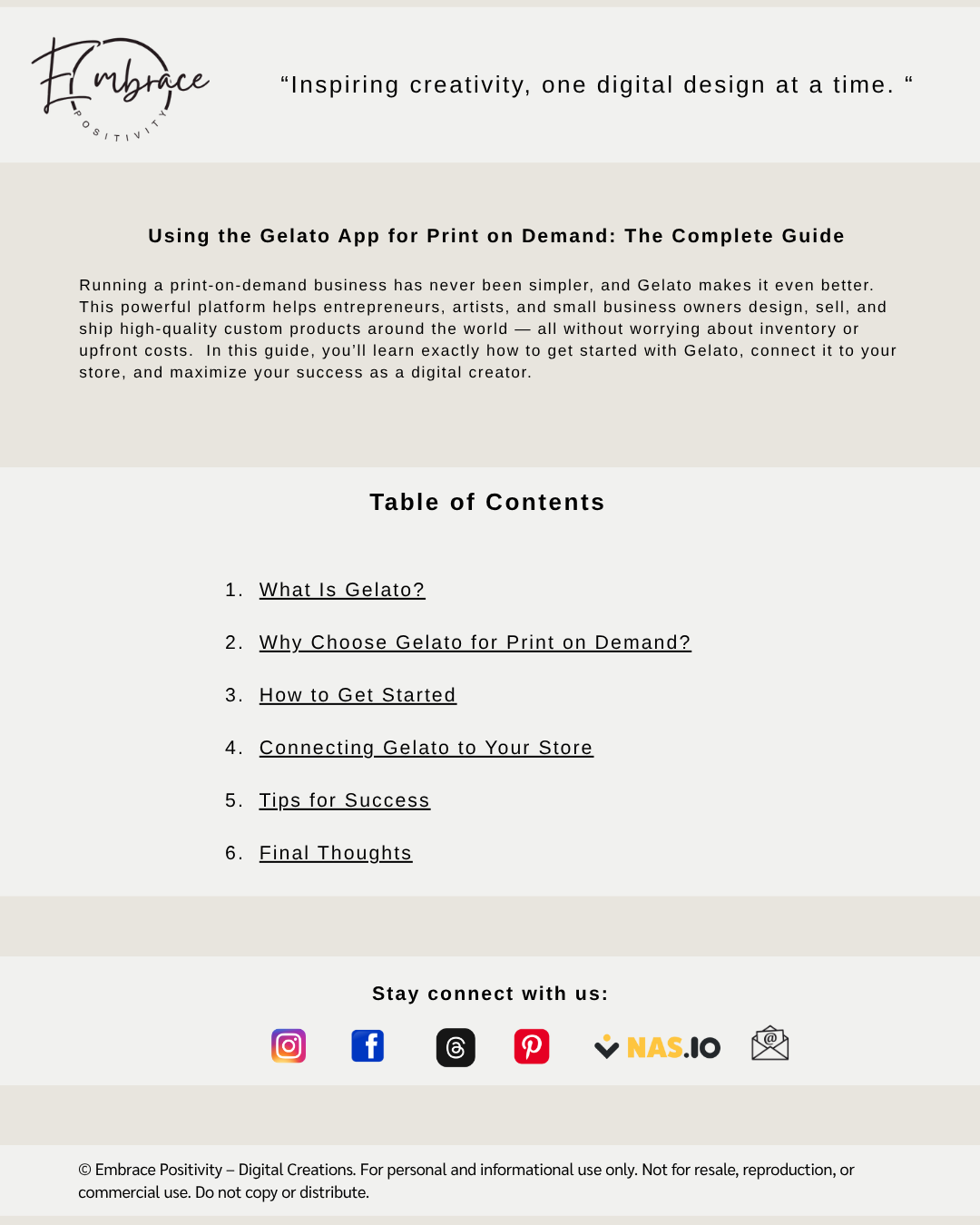 Embrace
POSITIVITY

“Inspiring creativity, one digital design at a time. “

Using the Gelato App for Print on Demand: The Complete Guide

Running a print-on-demand business has never been simpler, and Gelato makes it even better. This powerful platform helps entrepreneurs, artists, and small business owners design, sell, and ship high-quality custom products around the world — all without worrying about inventory or upfront costs. In this guide, you’ll learn exactly how to get started with Gelato, connect it to your store, and maximize your success as a digital creator.

Table of Contents

1. What Is Gelato?
2. Why Choose Gelato for Print on Demand?
3. How to Get Started
4. Connecting Gelato to Your Store
5. Tips for Success
6. Final Thoughts

Stay connect with us:

NAS.IO

© Embrace Positivity – Digital Creations. For personal and informational use only. Not for resale, reproduction, or commercial use. Do not copy or distribute.